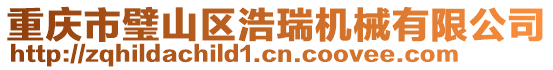 重庆市璧山区浩瑞机械有限公司
http://zqhildachild1.cn.coovee.com